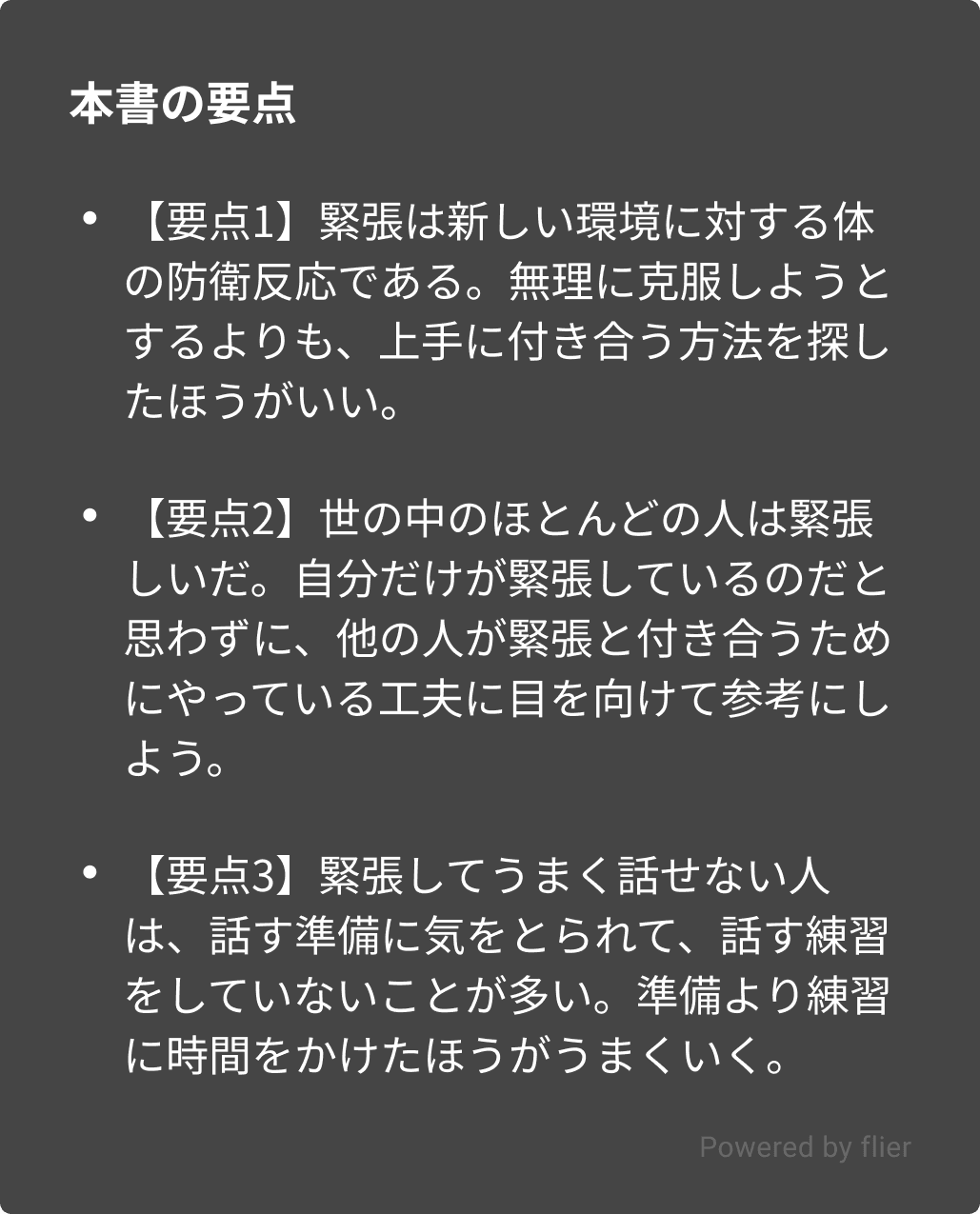 本書の要点

• 【要点1】緊張は新しい環境に対する体の防衛反応である。無理に克服しようとするよりも、上手に付き合う方法を探したほうがいい。

• 【要点2】世の中のほとんどの人は緊張しいだ。自分だけが緊張しているのだと思わずに、他の人が緊張と付き合うためにやっている工夫に目を向けて参考にしよう。

• 【要点3】緊張してうまく話せない人は、話す準備に気をとられて、話す練習をしていないことが多い。準備より練習に時間をかけたほうがうまくいく。

Powered by flier